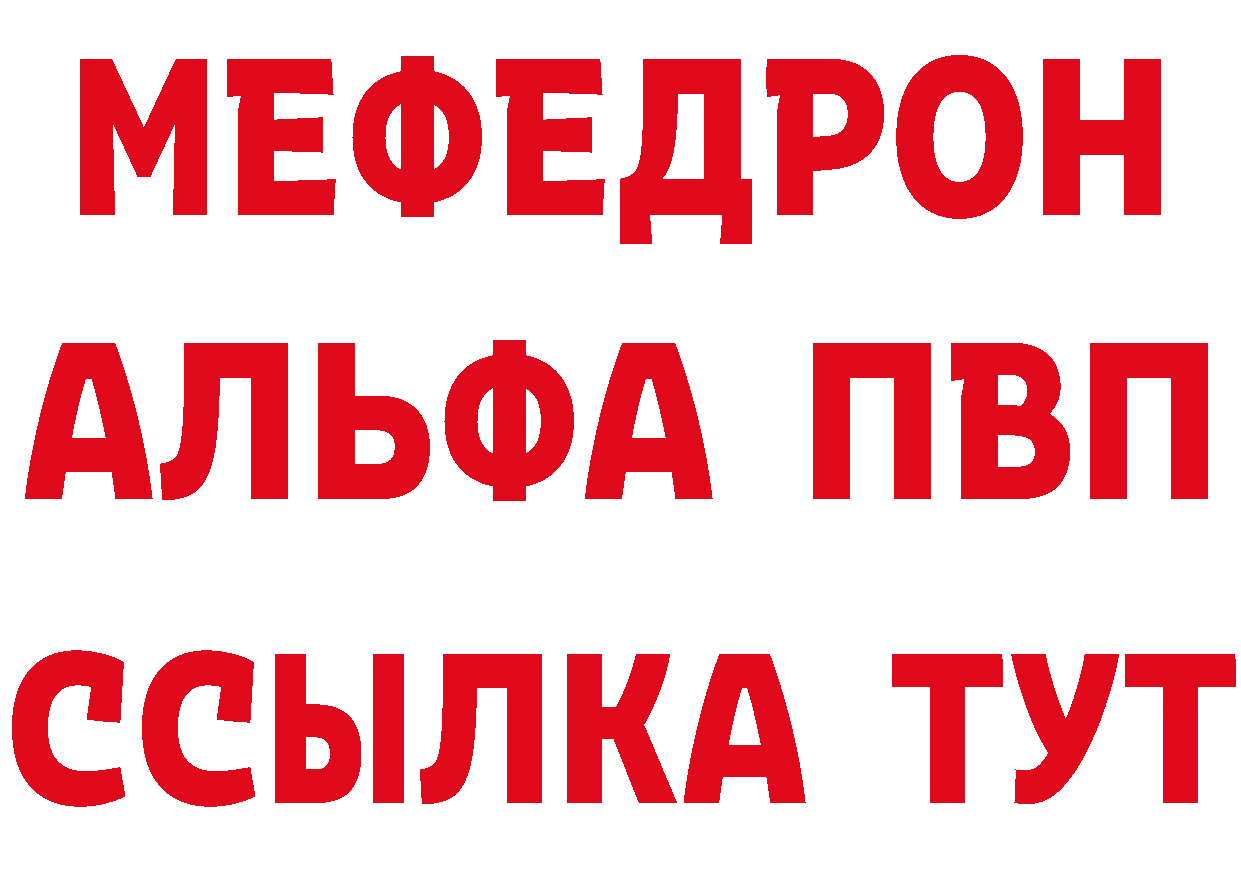 МЕФЕДРОН
АЛЬФА ПВП
ССЫЛКА ТУТ